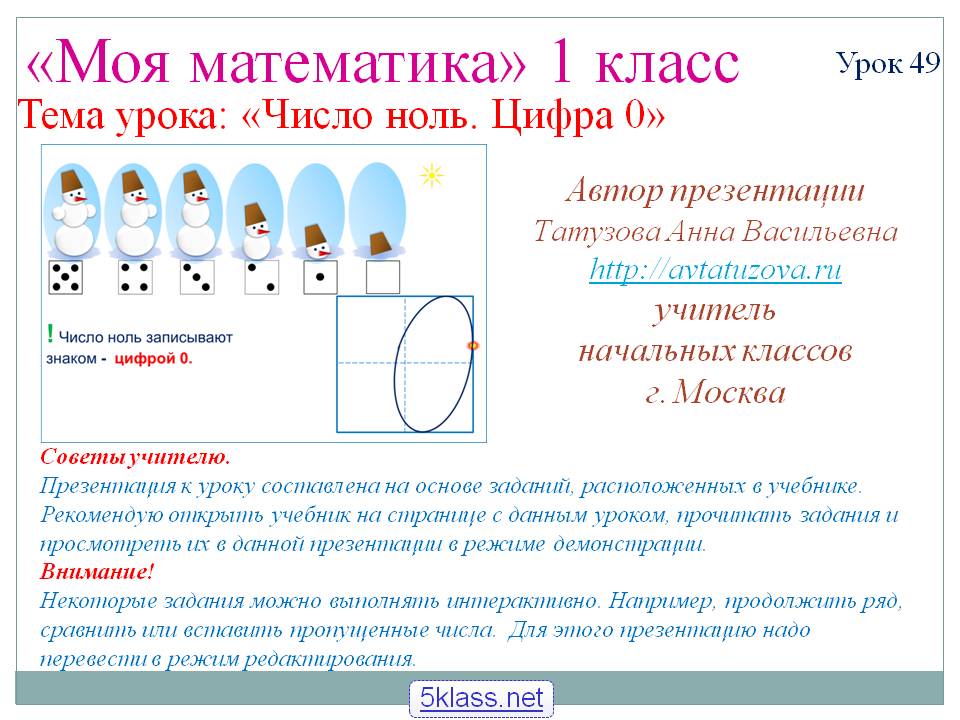 «Моя математика» 1 класс

Урок 49

Тема урока: «Число ноль. Цифра 0»

! Число ноль записывают знаком - цифрой 0.

Автор презентации
Татузова Анна Васильевна
http://avtatuzova.ru
учитель
начальных классов
г. Москва

Советы учителю.
Презентация к уроку составлена на основе заданий, расположенных в учебнике. Рекомендую открыть учебник на странице с данным уроком, прочитать задания и просмотреть их в данной презентации в режиме демонстрации.
Внимание!
Некоторые задания можно выполнять интерактивно. Например, продолжить ряд, сравнить или вставить пропущенные числа. Для этого презентацию надо перевести в режим редактирования.

5klass.net